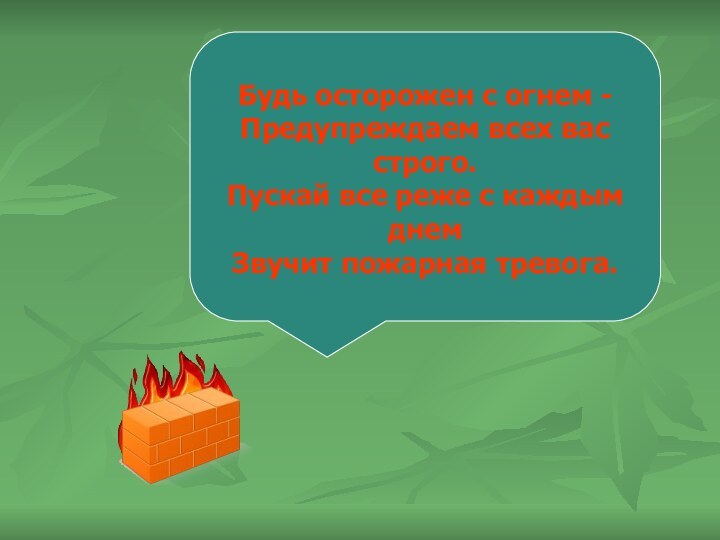 Будь осторожен с огнем - Предупреждаем всех вас строго.
Пускай все реже с каждым днем
Звучит пожарная тревога.